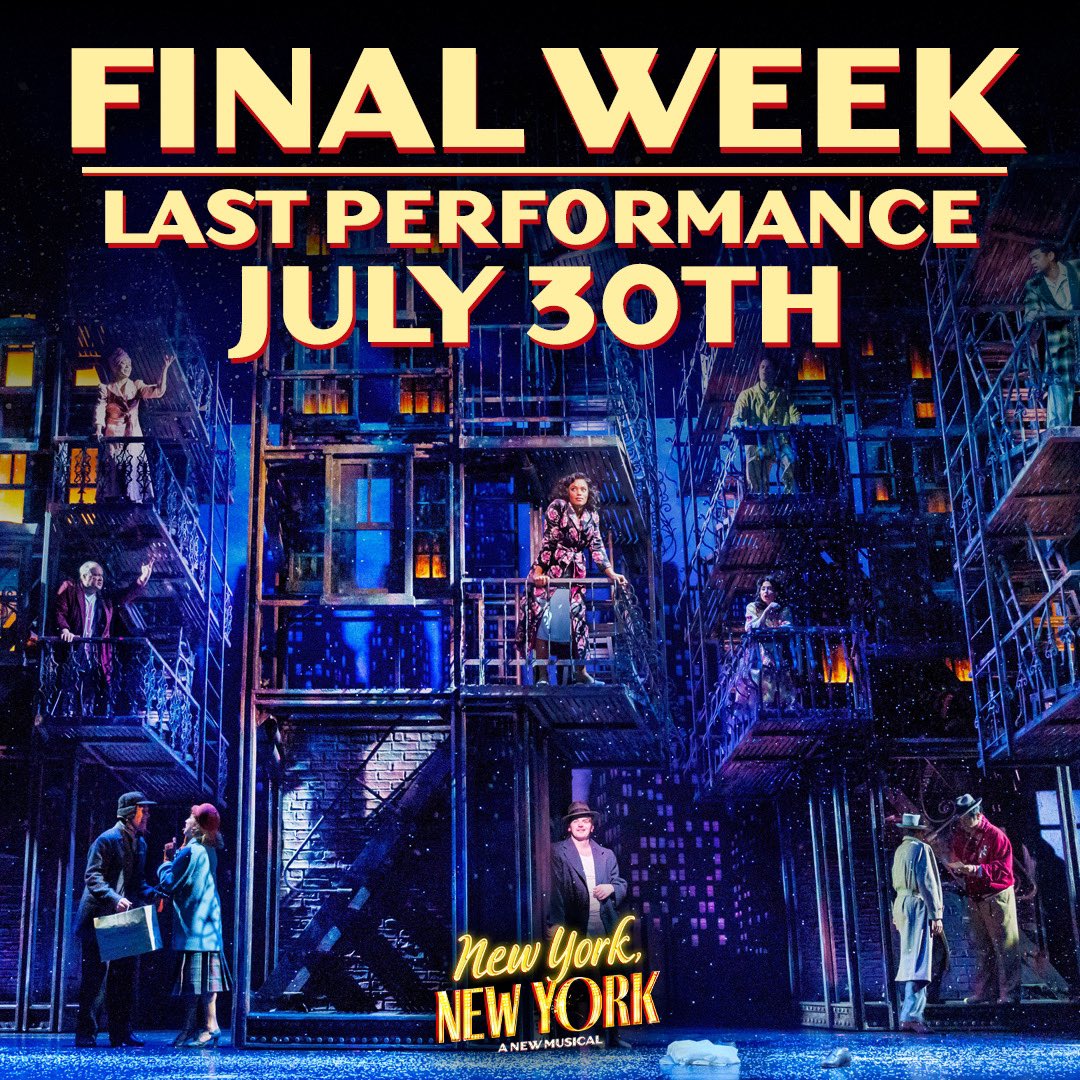 FINAL WEEK
LAST PERFORMANCE
JULY 30TH

New York,
NEW YORK
A NEW MUSICAL